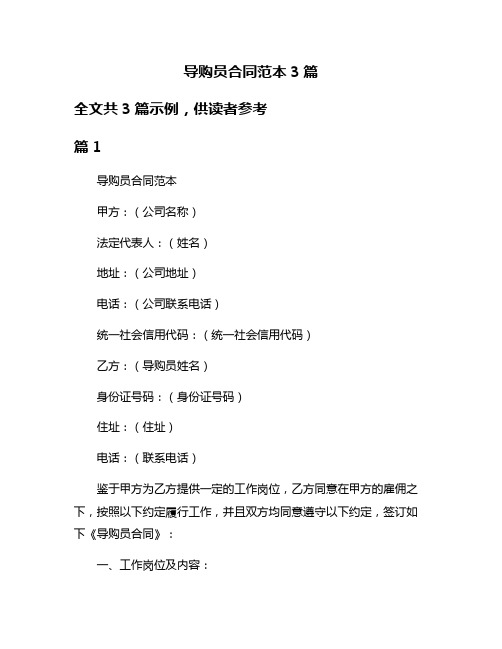 导购员合同范本 3 篇

全文共 3 篇示例，供读者参考

篇 1

导购员合同范本

甲方：（公司名称）

法定代表人：（姓名）

地址：（公司地址）

电话：（公司联系电话）

统一社会信用代码：（统一社会信用代码）

乙方：（导购员姓名）

身份证号码：（身份证号码）

住址：（住址）

电话：（联系电话）

鉴于甲方为乙方提供一定的工作岗位，乙方同意在甲方的雇佣之下，按照以下约定履行工作，并且双方均同意遵守以下约定，签订如下《导购员合同》：

一、工作岗位及内容：